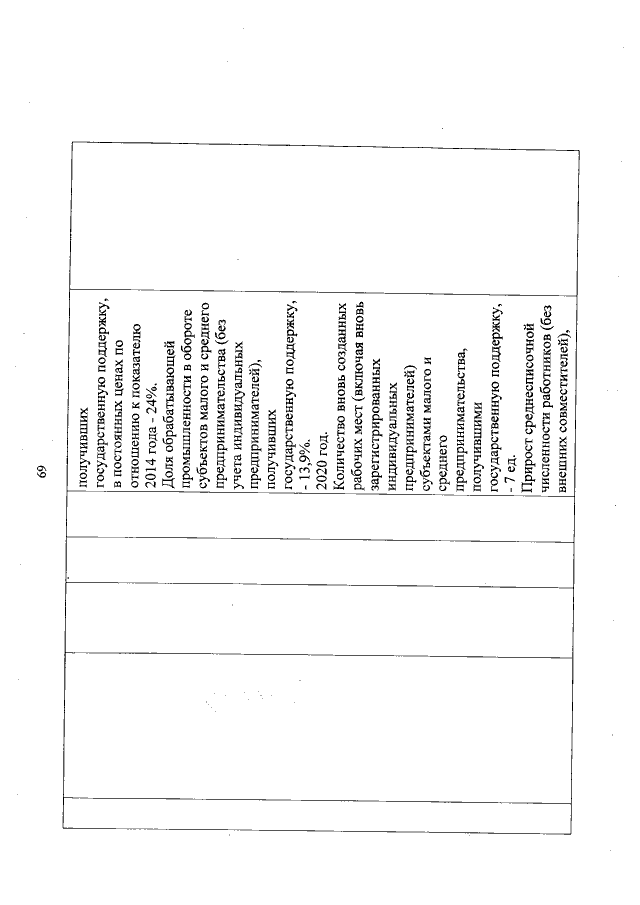 69

получивших государственную поддержку, в постоянных ценах по отношению к показателю 2014 года - 24%.

Доля обрабатывающей промышленности в обороте субъектов малого и среднего предпринимательства (без учета индивидуальных предпринимателей), получивших государственную поддержку, - 13,9%.

2020 год.

Количество вновь созданных рабочих мест (включая вновь зарегистрированных индивидуальных предпринимателей) субъектами малого и среднего предпринимательства, получившими государственную поддержку, - 7 ед.

Прирост среднесписочной численности работников (без внешних совместителей),